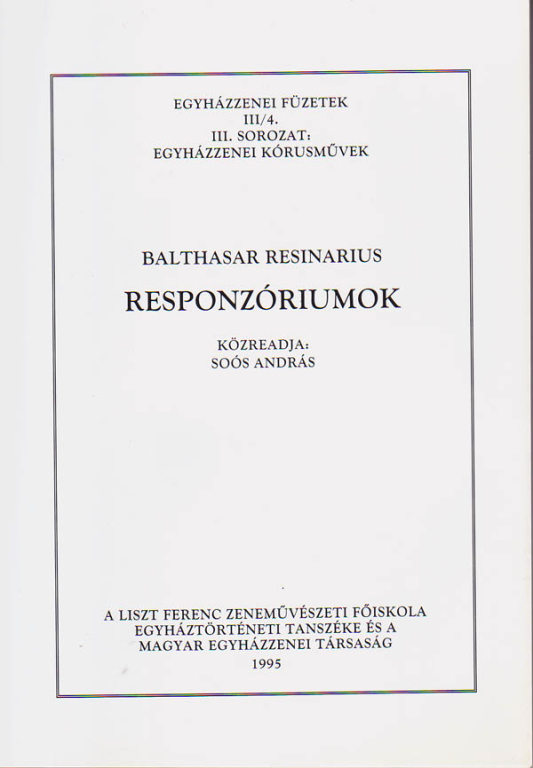 EGYHÁZZENEI FÜZETEK
III/4.
III. SOROZAT:
EGYHÁZZENEI KÓRUSMŰVEK

BALTHASAR RESINARIUS

RESPONZÓRIUMOK

KÖZREADJA:
SOÓS ANDRÁS

A LISZT FERENC ZENEMŰVÉSZETI FŐISKOLA
EGYHÁZTÖRTÉNETI TANSZÉKE ÉS A
MAGYAR EGYHÁZZENEI TÁRSASÁG
1995